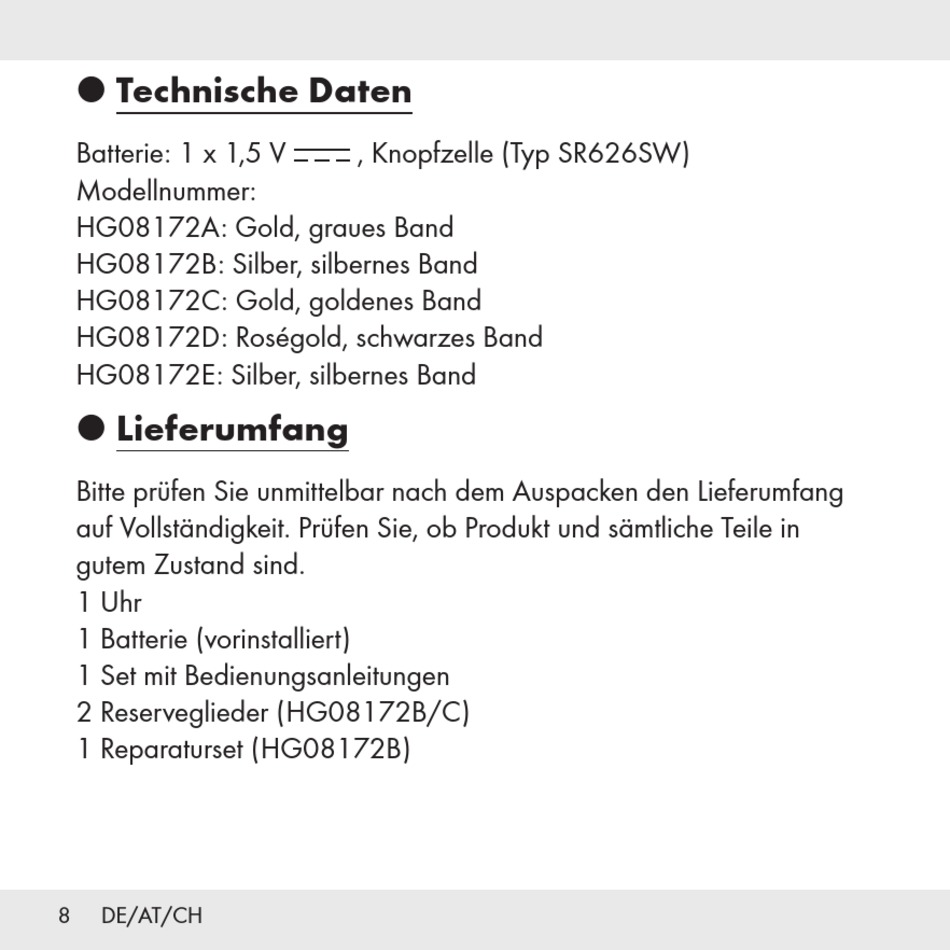 ● Technische Daten

Batterie: 1 x 1,5 V ⎓, Knopfzelle (Typ SR626SW)
Modellnummer:
HG08172A: Gold, graues Band
HG08172B: Silber, silbernes Band
HG08172C: Gold, goldenes Band
HG08172D: Roségold, schwarzes Band
HG08172E: Silber, silbernes Band

● Lieferumfang

Bitte prüfen Sie unmittelbar nach dem Auspacken den Lieferumfang auf Vollständigkeit. Prüfen Sie, ob Produkt und sämtliche Teile in gutem Zustand sind.
1 Uhr
1 Batterie (vorinstalliert)
1 Set mit Bedienungsanleitungen
2 Reserveglieder (HG08172B/C)
1 Reparaturset (HG08172B)

8 DE/AT/CH